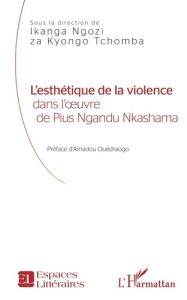 Sous la direction de
Ikanga Ngozi
za Kyongo Tchomba

L'esthétique de la violence
dans l'œuvre
de Pius Ngandu Nkashama

Préface d'Amadou Ouédraogo

EL Espaces Littéraires

L'Harmattan